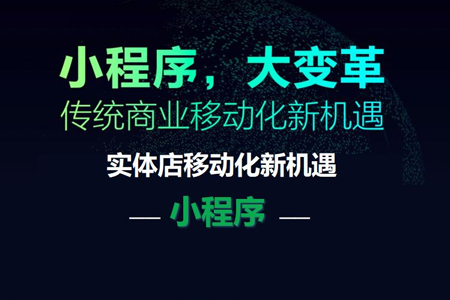 小程序，大变革
传统商业移动化新机遇

实体店移动化新机遇

— 小程序 —